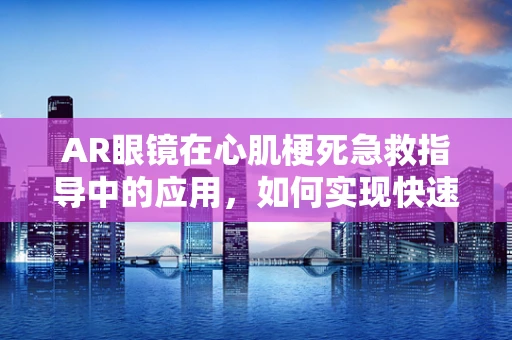 AR眼镜在心肌梗死急救指导中的应用，如何实现快速